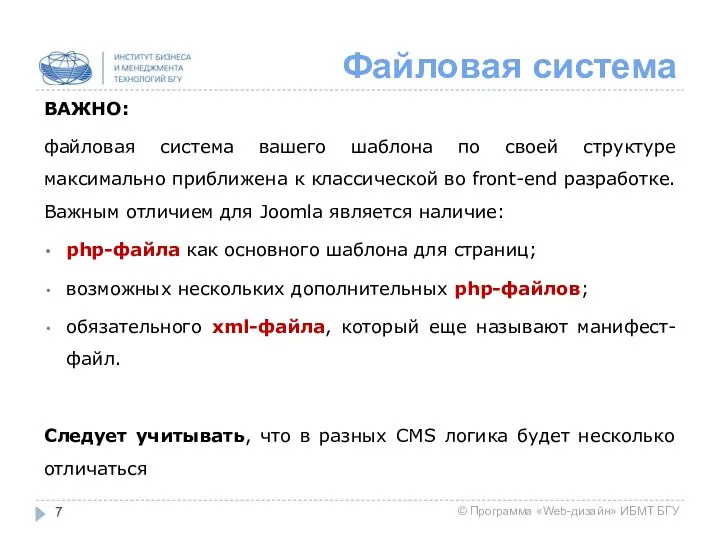 ИНСТИТУТ БИЗНЕСА И МЕНЕДЖМЕНТА ТЕХНОЛОГИЙ БГУ

Файловая система

ВАЖНО:

файловая система вашего шаблона по своей структуре максимально приближена к классической во front-end разработке. Важным отличием для Joomla является наличие:

• php-файла как основного шаблона для страниц;
• возможных нескольких дополнительных php-файлов;
• обязательного xml-файла, который еще называют манифест-файл.

Следует учитывать, что в разных CMS логика будет несколько отличаться

7

© Программа «Web-дизайн» ИБМТ БГУ